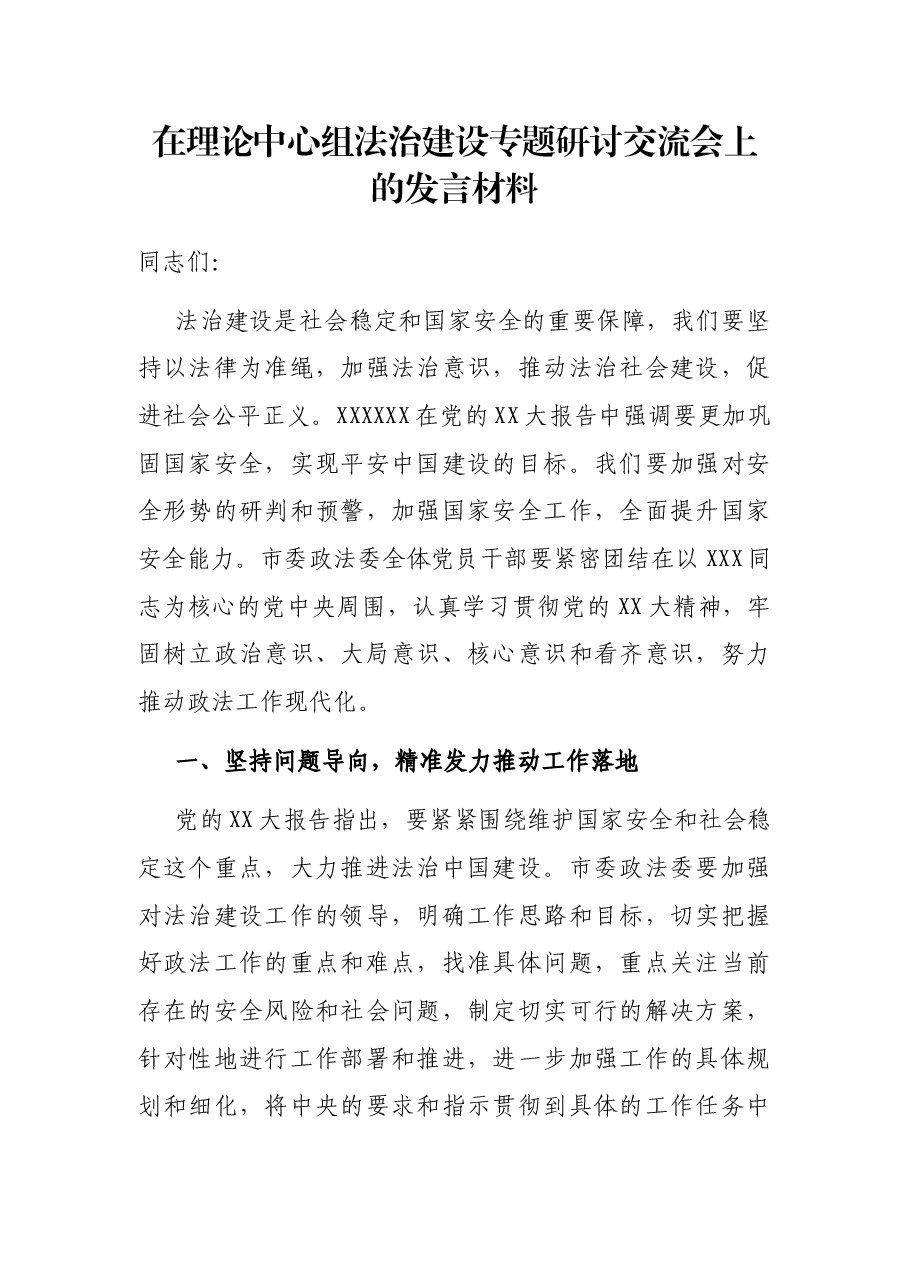 在理论中心组法治建设专题研讨交流会上的发言材料

同志们:

法治建设是社会稳定和国家安全的重要保障，我们要坚持以法律为准绳，加强法治意识，推动法治社会建设，促进社会公平正义。XXXXXX在党的XX大报告中强调要更加巩固国家安全，实现平安中国建设的目标。我们要加强对安全形势的研判和预警，加强国家安全工作，全面提升国家安全能力。市委政法委全体党员干部要紧密团结在以XXX同志为核心的党中央周围，认真学习贯彻党的XX大精神，牢固树立政治意识、大局意识、核心意识和看齐意识，努力推动政法工作现代化。

一、坚持问题导向，精准发力推动工作落地

党的XX大报告指出，要紧紧围绕维护国家安全和社会稳定这个重点，大力推进法治中国建设。市委政法委要加强对法治建设工作的领导，明确工作思路和目标，切实把握好政法工作的重点和难点，找准具体问题，重点关注当前存在的安全风险和社会问题，制定切实可行的解决方案，针对性地进行工作部署和推进，进一步加强工作的具体规划和细化，将中央的要求和指示贯彻到具体的工作任务中